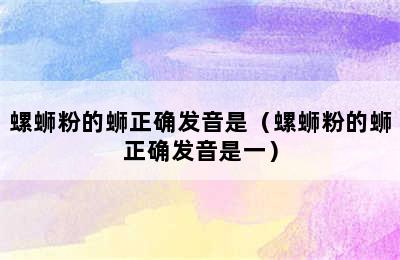 螺蛳粉的蛳正确发音是（螺蛳粉的蛳正确发音是一）